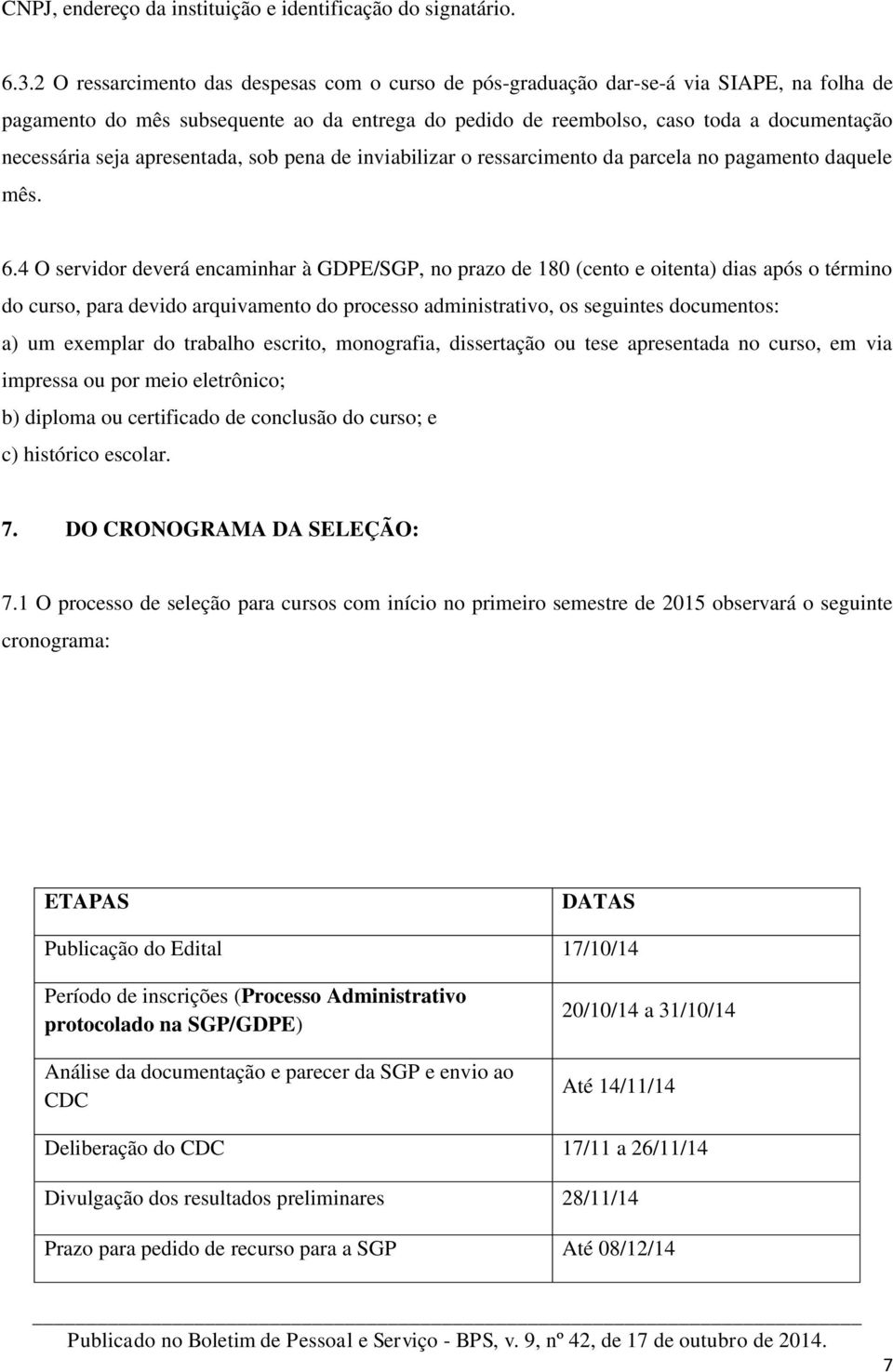 CNPJ, endereço da instituição e identificação do signatário.

6.3.2 O ressarcimento das despesas com o curso de pós-graduação dar-se-á via SIAPE, na folha de pagamento do mês subsequente ao da entrega do pedido de reembolso, caso toda a documentação necessária seja apresentada, sob pena de inviabilizar o ressarcimento da parcela no pagamento daquele mês.

6.4 O servidor deverá encaminhar à GDPE/SGP, no prazo de 180 (cento e oitenta) dias após o término do curso, para devido arquivamento do processo administrativo, os seguintes documentos:
a) um exemplar do trabalho escrito, monografia, dissertação ou tese apresentada no curso, em via impressa ou por meio eletrônico;
b) diploma ou certificado de conclusão do curso; e
c) histórico escolar.

7. DO CRONOGRAMA DA SELEÇÃO:

7.1 O processo de seleção para cursos com início no primeiro semestre de 2015 observará o seguinte cronograma:

| ETAPAS | DATAS |
|---|---|
| Publicação do Edital | 17/10/14 |
| Período de inscrições (Processo Administrativo protocolado na SGP/GDPE) | 20/10/14 a 31/10/14 |
| Análise da documentação e parecer da SGP e envio ao CDC | Até 14/11/14 |
| Deliberação do CDC | 17/11 a 26/11/14 |
| Divulgação dos resultados preliminares | 28/11/14 |
| Prazo para pedido de recurso para a SGP | Até 08/12/14 |

Publicado no Boletim de Pessoal e Serviço - BPS, v. 9, nº 42, de 17 de outubro de 2014.

7